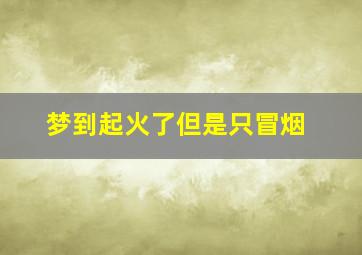 梦到起火了但是只冒烟